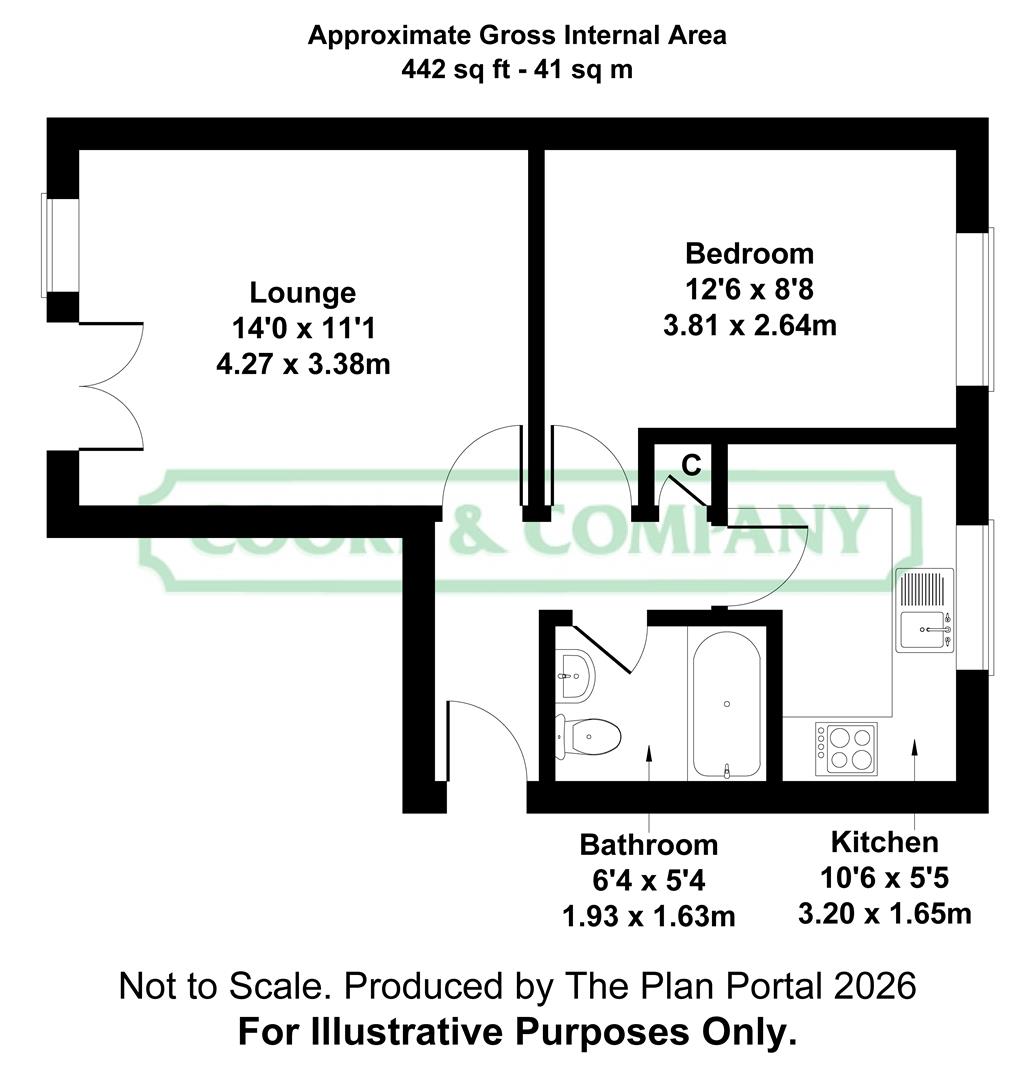 Approximate Gross Internal Area
442 sq ft - 41 sq m

Lounge
14'0 x 11'1
4.27 x 3.38m

Bedroom
12'6 x 8'8
3.81 x 2.64m

C

COOKE & COMPANY

Bathroom
6'4 x 5'4
1.93 x 1.63m

Kitchen
10'6 x 5'5
3.20 x 1.65m

Not to Scale. Produced by The Plan Portal 2026
For Illustrative Purposes Only.